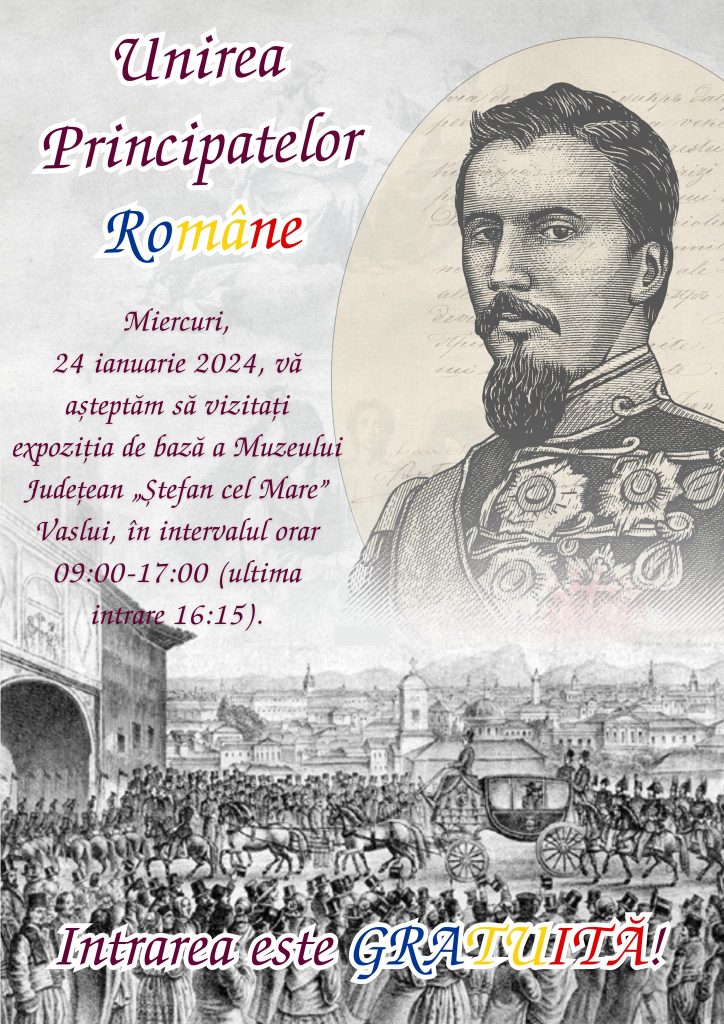 Unirea Principatelor Române

Miercuri, 24 ianuarie 2024, vă așteptăm să vizitați expoziția de bază a Muzeului Județean „Ștefan cel Mare” Vaslui, în intervalul orar 09:00-17:00 (ultima intrare 16:15).

Intrarea este GRATUITĂ!